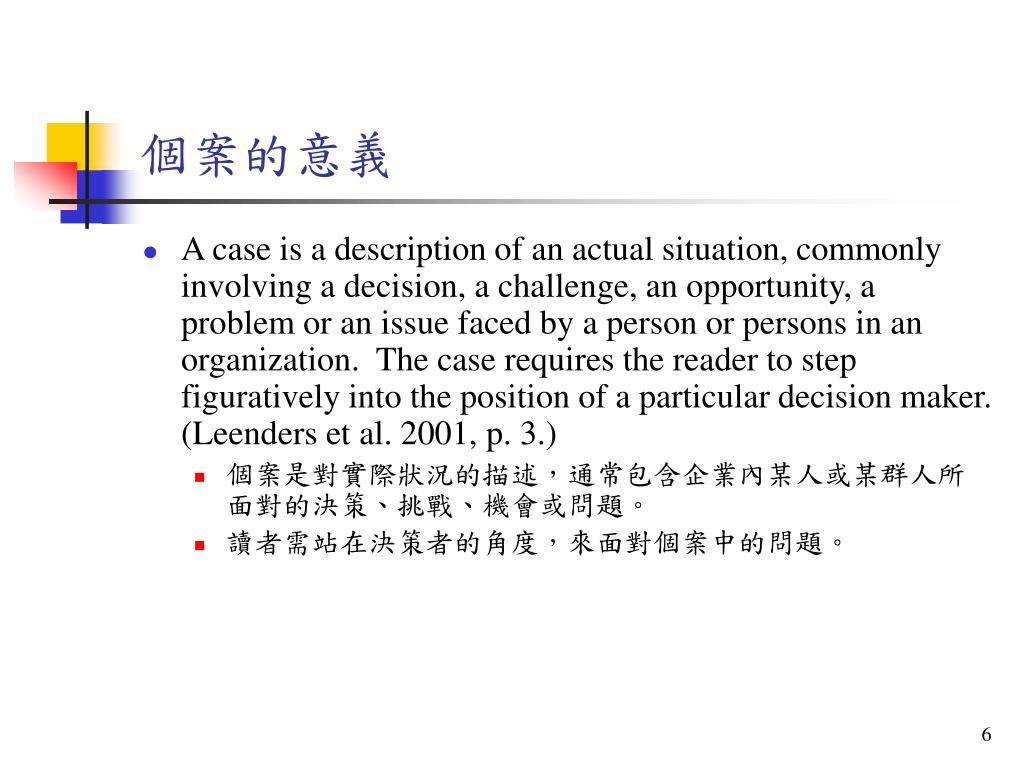 個案的意義

A case is a description of an actual situation, commonly involving a decision, a challenge, an opportunity, a problem or an issue faced by a person or persons in an organization. The case requires the reader to step figuratively into the position of a particular decision maker. (Leenders et al. 2001, p. 3.)

個案是對實際狀況的描述，通常包含企業內某人或某群人所面對的決策、挑戰、機會或問題。

讀者需站在決策者的角度，來面對個案中的問題。

6